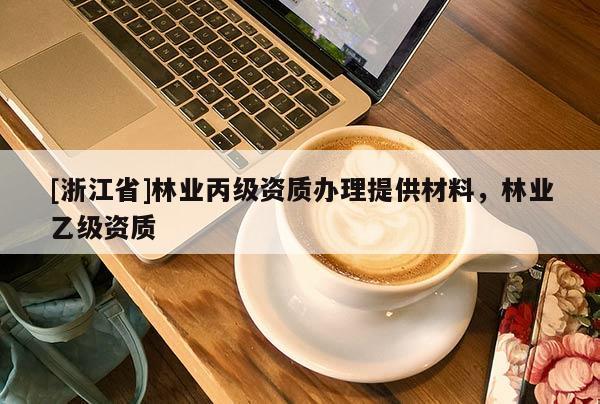 [浙江省]林业丙级资质办理提供材料，林业乙级资质